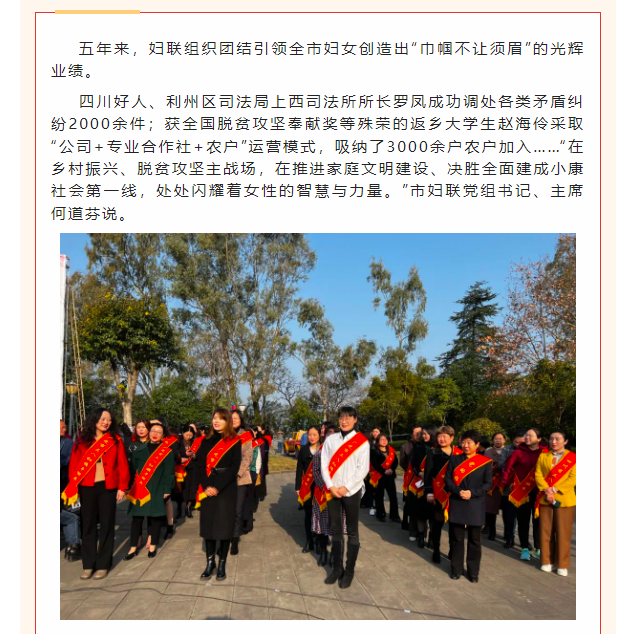 五年来，妇联组织团结引领全市妇女创造出“巾帼不让须眉”的光辉业绩。

四川好人、利州区司法局上西司法所所长罗凤成功调处各类矛盾纠纷2000余件；获全国脱贫攻坚奉献奖等殊荣的返乡大学生赵海伶采取“公司+专业合作社+农户”运营模式，吸纳了3000余户农户加入……“在乡村振兴、脱贫攻坚主战场，在推进家庭文明建设、决胜全面建成小康社会第一线，处处闪耀着女性的智慧与力量。”市妇联党组书记、主席何道芬说。